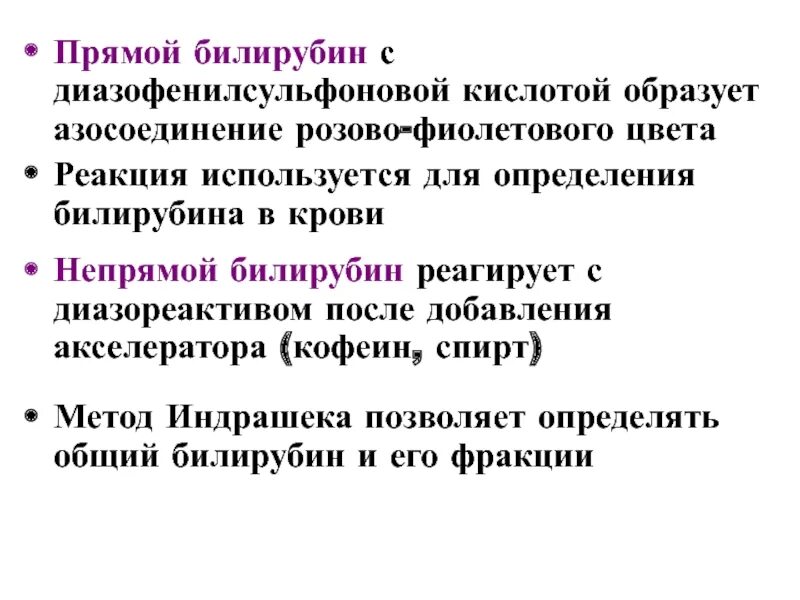 • Прямой билирубин с диазофенилсульфоновой кислотой образует азосоединение розово-фиолетового цвета

• Реакция используется для определения билирубина в крови

• Непрямой билирубин реагирует с диазореактивом после добавления акселератора (кофеин, спирт)

• Метод Индрашека позволяет определять общий билирубин и его фракции